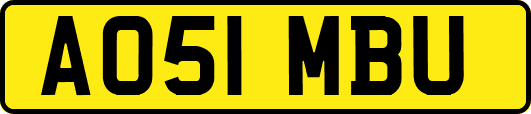 AO51 MBU